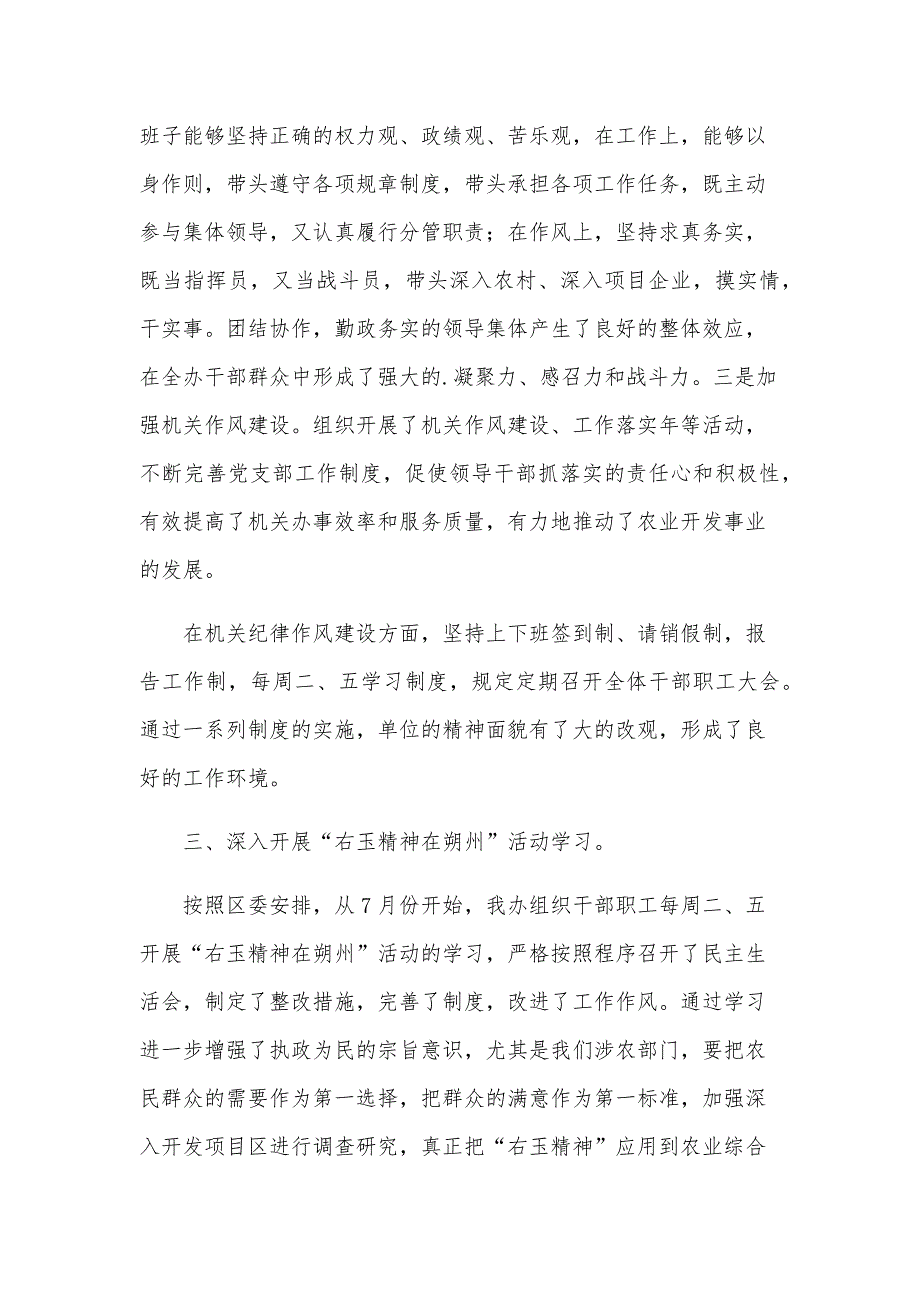 班子能够坚持正确的权力观、政绩观、苦乐观，在工作上，能够以身作则，带头遵守各项规章制度，带头承担各项工作任务，既主动参与集体领导，又认真履行分管职责；在作风上，坚持求真务实，既当指挥员，又当战斗员，带头深入农村、深入项目企业，摸实情，干实事。团结协作，勤政务实的领导集体产生了良好的整体效应，在全办干部群众中形成了强大的.凝聚力、感召力和战斗力。三是加强机关作风建设。组织开展了机关作风建设、工作落实年等活动，不断完善党支部工作制度，促使领导干部抓落实的责任心和积极性，有效提高了机关办事效率和服务质量，有力地推动了农业开发事业的发展。

在机关纪律作风建设方面，坚持上下班签到制、请销假制，报告工作制，每周二、五学习制度，规定定期召开全体干部职工大会。通过一系列制度的实施，单位的精神面貌有了大的改观，形成了良好的工作环境。

三、深入开展“右玉精神在朔州”活动学习。

按照区委安排，从7月份开始，我办组织干部职工每周二、五开展“右玉精神在朔州”活动的学习，严格按照程序召开了民主生活会，制定了整改措施，完善了制度，改进了工作作风。通过学习进一步增强了执政为民的宗旨意识，尤其是我们涉农部门，要把农民群众的需要作为第一选择，把群众的满意作为第一标准，加强深入开发项目区进行调查研究，真正把“右玉精神”应用到农业综合